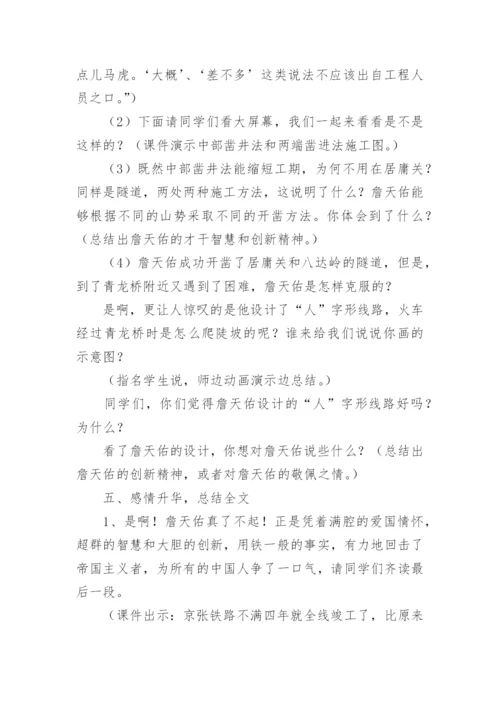 点儿马虎。‘大概’、‘差不多’这类说法不应该出自工程人员之口。”）

（2）下面请同学们看大屏幕，我们一起来看看是不是这样的？（课件演示中部凿井法和两端凿进法施工图。）

（3）既然中部凿井法能缩短工期，为何不用在居庸关？同样是隧道，两处两种施工方法，这说明了什么？詹天佑能够根据不同的山势采取不同的开凿方法。你体会到了什么？（总结出詹天佑的才干智慧和创新精神。）

（4）詹天佑成功开凿了居庸关和八达岭的隧道，但是，到了青龙桥附近又遇到了困难，詹天佑是怎样克服的？

是啊，更让人惊叹的是他设计了“人”字形线路，火车经过青龙桥时是怎么爬陡坡的呢？谁来给我们说说你画的示意图？

（指名学生说，师边动画演示边总结。）

同学们，你们觉得詹天佑设计的“人”字形线路好吗？为什么？

看了詹天佑的设计，你想对詹天佑说些什么？（总结出詹天佑的创新精神，或者对詹天佑的敬佩之情。）

五、感情升华，总结全文

1、是啊！詹天佑真了不起！正是凭着满腔的爱国情怀，超群的智慧和大胆的创新，用铁一般的事实，有力地回击了帝国主义者，为所有的中国人争了一口气，请同学们齐读最后一段。

（课件出示：京张铁路不满四年就全线竣工了，比原来